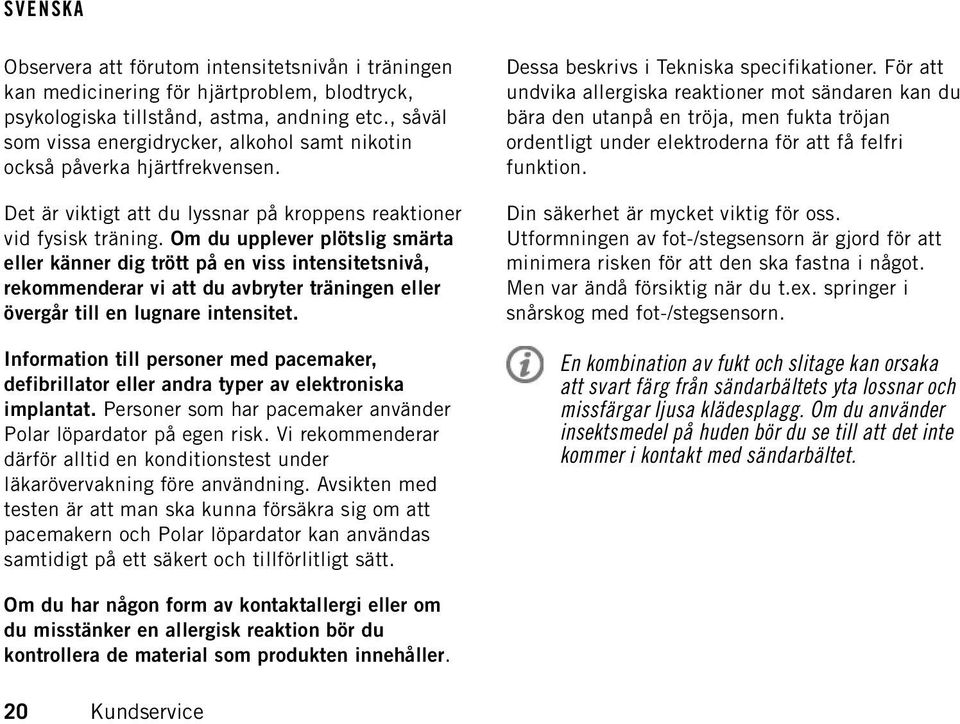 SVENSKA

Observera att förutom intensitetsnivån i träningen kan medicinering för hjärtproblem, blodtryck, psykologiska tillstånd, astma, andning etc., såväl som vissa energidrycker, alkohol samt nikotin också påverka hjärtfrekvensen.

Det är viktigt att du lyssnar på kroppens reaktioner vid fysisk träning. Om du upplever plötslig smärta eller känner dig trött på en viss intensitetsnivå, rekommenderar vi att du avbryter träningen eller övergår till en lugnare intensitet.

Information till personer med pacemaker, defibrillator eller andra typer av elektroniska implantat. Personer som har pacemaker använder Polar löpardator på egen risk. Vi rekommenderar därför alltid en konditionstest under läkarövervakning före användning. Avsikten med testen är att man ska kunna försäkra sig om att pacemakern och Polar löpardator kan användas samtidigt på ett säkert och tillförlitligt sätt.

Om du har någon form av kontaktallergi eller om du misstänker en allergisk reaktion bör du kontrollera de material som produkten innehåller.

Dessa beskrivs i Tekniska specifikationer. För att undvika allergiska reaktioner mot sändaren kan du bära den utanpå en tröja, men fukta tröjan ordentligt under elektroderna för att få felfri funktion.

Din säkerhet är mycket viktig för oss. Utformningen av fot-/stegsensorn är gjord för att minimera risken för att den ska fastna i något. Men var ändå försiktig när du t.ex. springer i snårskog med fot-/stegsensorn.

En kombination av fukt och slitage kan orsaka att svart färg från sändarbältets yta lossnar och missfärgar ljusa klädesplagg. Om du använder insektsmedel på huden bör du se till att det inte kommer i kontakt med sändarbältet.

20 Kundservice